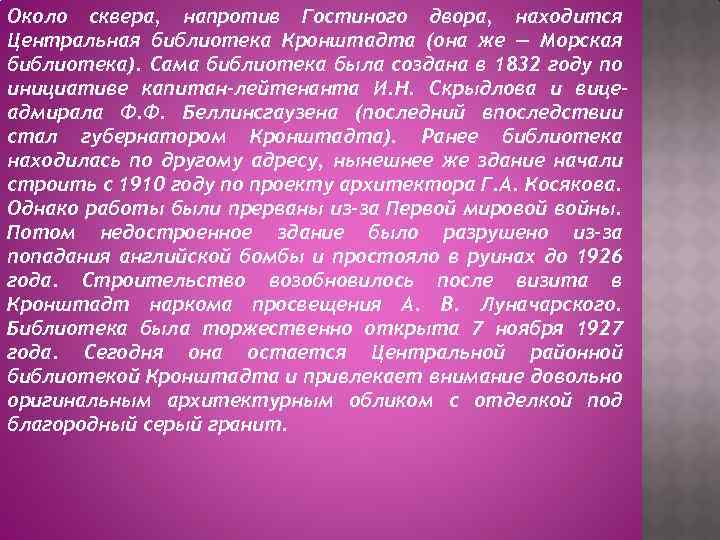 Около сквера, напротив Гостиного двора, находится Центральная библиотека Кронштадта (она же — Морская библиотека). Сама библиотека была создана в 1832 году по инициативе капитан-лейтенанта И.Н. Скрыдлова и вице-адмирала Ф.Ф. Беллинсгаузена (последний впоследствии стал губернатором Кронштадта). Ранее библиотека находилась по другому адресу, нынешнее же здание начали строить с 1910 году по проекту архитектора Г.А. Косякова. Однако работы были прерваны из-за Первой мировой войны. Потом недостроенное здание было разрушено из-за попадания английской бомбы и простояло в руинах до 1926 года. Строительство возобновилось после визита в Кронштадт наркома просвещения А. В. Луначарского. Библиотека была торжественно открыта 7 ноября 1927 года. Сегодня она остается Центральной районной библиотекой Кронштадта и привлекает внимание довольно оригинальным архитектурным обликом с отделкой под благородный серый гранит.